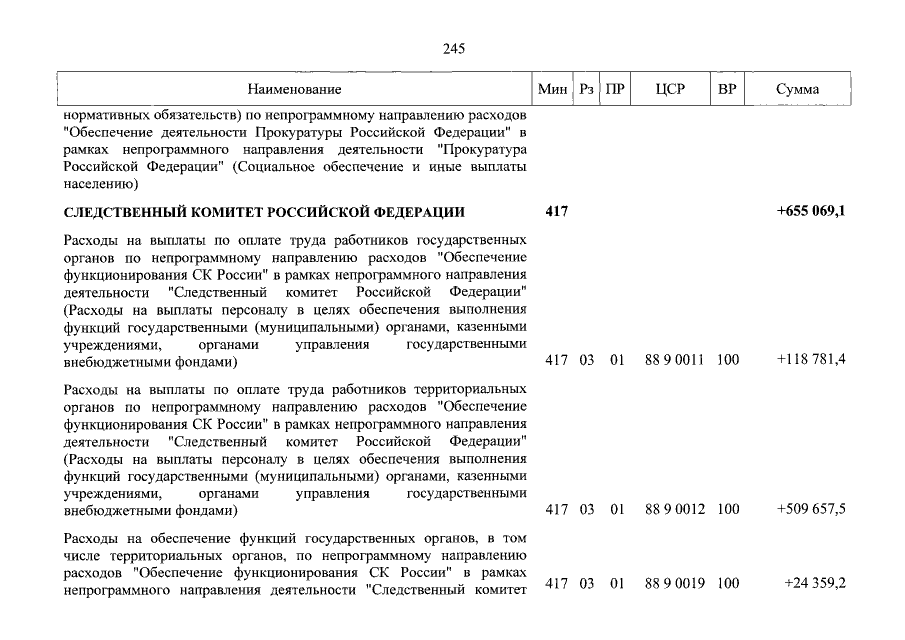 245

| Наименование | Мин | Рз | ПР | ЦСР | ВР | Сумма |
|---|---|---|---|---|---|---|
| нормативных обязательств) по непрограммному направлению расходов "Обеспечение деятельности Прокуратуры Российской Федерации" в рамках непрограммного направления деятельности "Прокуратура Российской Федерации" (Социальное обеспечение и иные выплаты населению) | | | | | | |
| СЛЕДСТВЕННЫЙ КОМИТЕТ РОССИЙСКОЙ ФЕДЕРАЦИИ | 417 | | | | | +655 069,1 |
| Расходы на выплаты по оплате труда работников государственных органов по непрограммному направлению расходов "Обеспечение функционирования СК России" в рамках непрограммного направления деятельности "Следственный комитет Российской Федерации" (Расходы на выплаты персоналу в целях обеспечения выполнения функций государственными (муниципальными) органами, казенными учреждениями, органами управления государственными внебюджетными фондами) | 417 | 03 | 01 | 88 9 0011 | 100 | +118 781,4 |
| Расходы на выплаты по оплате труда работников территориальных органов по непрограммному направлению расходов "Обеспечение функционирования СК России" в рамках непрограммного направления деятельности "Следственный комитет Российской Федерации" (Расходы на выплаты персоналу в целях обеспечения выполнения функций государственными (муниципальными) органами, казенными учреждениями, органами управления государственными внебюджетными фондами) | 417 | 03 | 01 | 88 9 0012 | 100 | +509 657,5 |
| Расходы на обеспечение функций государственных органов, в том числе территориальных органов, по непрограммному направлению расходов "Обеспечение функционирования СК России" в рамках непрограммного направления деятельности "Следственный комитет | 417 | 03 | 01 | 88 9 0019 | 100 | +24 359,2 |